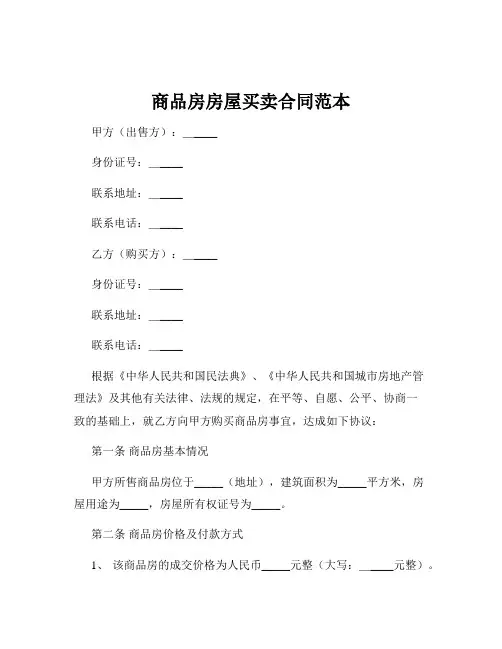 商品房房屋买卖合同范本

甲方（出售方）：______

身份证号：______

联系地址：______

联系电话：______

乙方（购买方）：______

身份证号：______

联系地址：______

联系电话：______

根据《中华人民共和国民法典》、《中华人民共和国城市房地产管理法》及其他有关法律、法规的规定，在平等、自愿、公平、协商一致的基础上，就乙方向甲方购买商品房事宜，达成如下协议：

第一条 商品房基本情况

甲方所售商品房位于_____（地址），建筑面积为_____平方米，房屋用途为_____，房屋所有权证号为_____。

第二条 商品房价格及付款方式

1、 该商品房的成交价格为人民币_____元整（大写：______元整）。